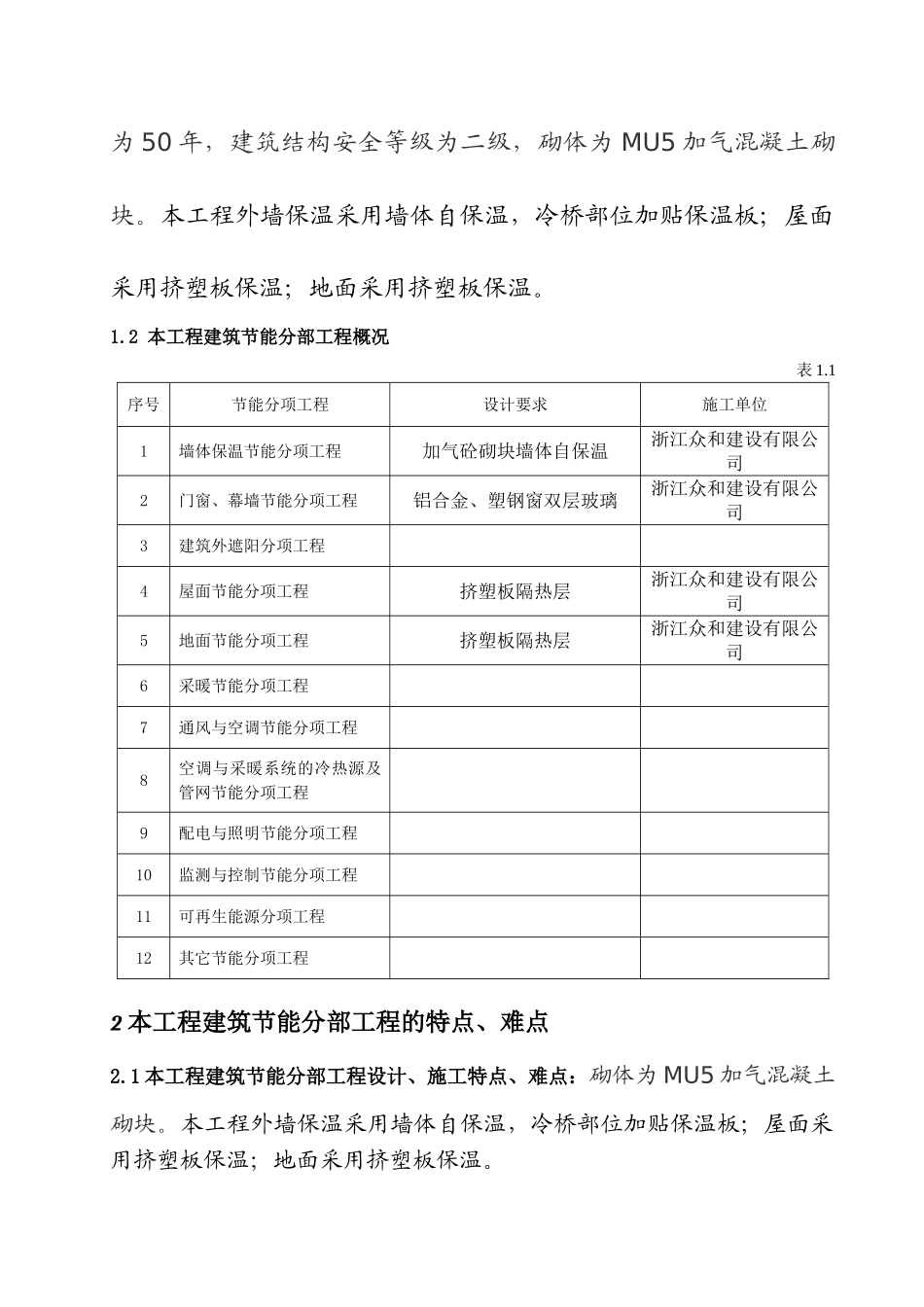 为 50 年，建筑结构安全等级为二级，砌体为 MU5 加气混凝土砌块。本工程外墙保温采用墙体自保温，冷桥部位加贴保温板；屋面采用挤塑板保温；地面采用挤塑板保温。

1.2 本工程建筑节能分部工程概况

表 1.1

| 序号 | 节能分项工程 | 设计要求 | 施工单位 |
|---|---|---|---|
| 1 | 墙体保温节能分项工程 | 加气砼砌块墙体自保温 | 浙江众和建设有限公司 |
| 2 | 门窗、幕墙节能分项工程 | 铝合金、塑钢窗双层玻璃 | 浙江众和建设有限公司 |
| 3 | 建筑外遮阳分项工程 | | |
| 4 | 屋面节能分项工程 | 挤塑板隔热层 | 浙江众和建设有限公司 |
| 5 | 地面节能分项工程 | 挤塑板隔热层 | 浙江众和建设有限公司 |
| 6 | 采暖节能分项工程 | | |
| 7 | 通风与空调节能分项工程 | | |
| 8 | 空调与采暖系统的冷热源及管网节能分项工程 | | |
| 9 | 配电与照明节能分项工程 | | |
| 10 | 监测与控制节能分项工程 | | |
| 11 | 可再生能源分项工程 | | |
| 12 | 其它节能分项工程 | | |

2 本工程建筑节能分部工程的特点、难点

2.1 本工程建筑节能分部工程设计、施工特点、难点：砌体为 MU5 加气混凝土砌块。本工程外墙保温采用墙体自保温，冷桥部位加贴保温板；屋面采用挤塑板保温；地面采用挤塑板保温。